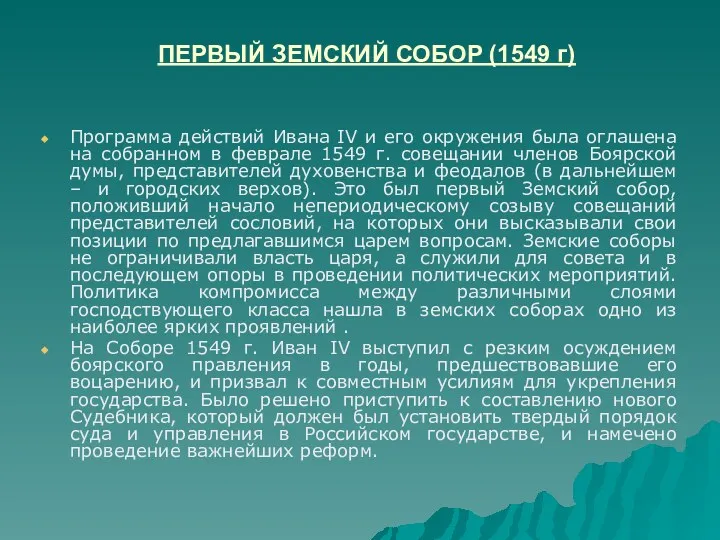 ПЕРВЫЙ ЗЕМСКИЙ СОБОР (1549 г)

Программа действий Ивана IV и его окружения была оглашена на собранном в феврале 1549 г. совещании членов Боярской думы, представителей духовенства и феодалов (в дальнейшем – и городских верхов). Это был первый Земский собор, положивший начало непериодическому созыву совещаний представителей сословий, на которых они высказывали свои позиции по предлагавшимся царем вопросам. Земские соборы не ограничивали власть царя, а служили для совета и в последующем опоры в проведении политических мероприятий. Политика компромисса между различными слоями господствующего класса нашла в земских соборах одно из наиболее ярких проявлений .

На Соборе 1549 г. Иван IV выступил с резким осуждением боярского правления в годы, предшествовавшие его воцарению, и призвал к совместным усилиям для укрепления государства. Было решено приступить к составлению нового Судебника, который должен был установить твердый порядок суда и управления в Российском государстве, и намечено проведение важнейших реформ.